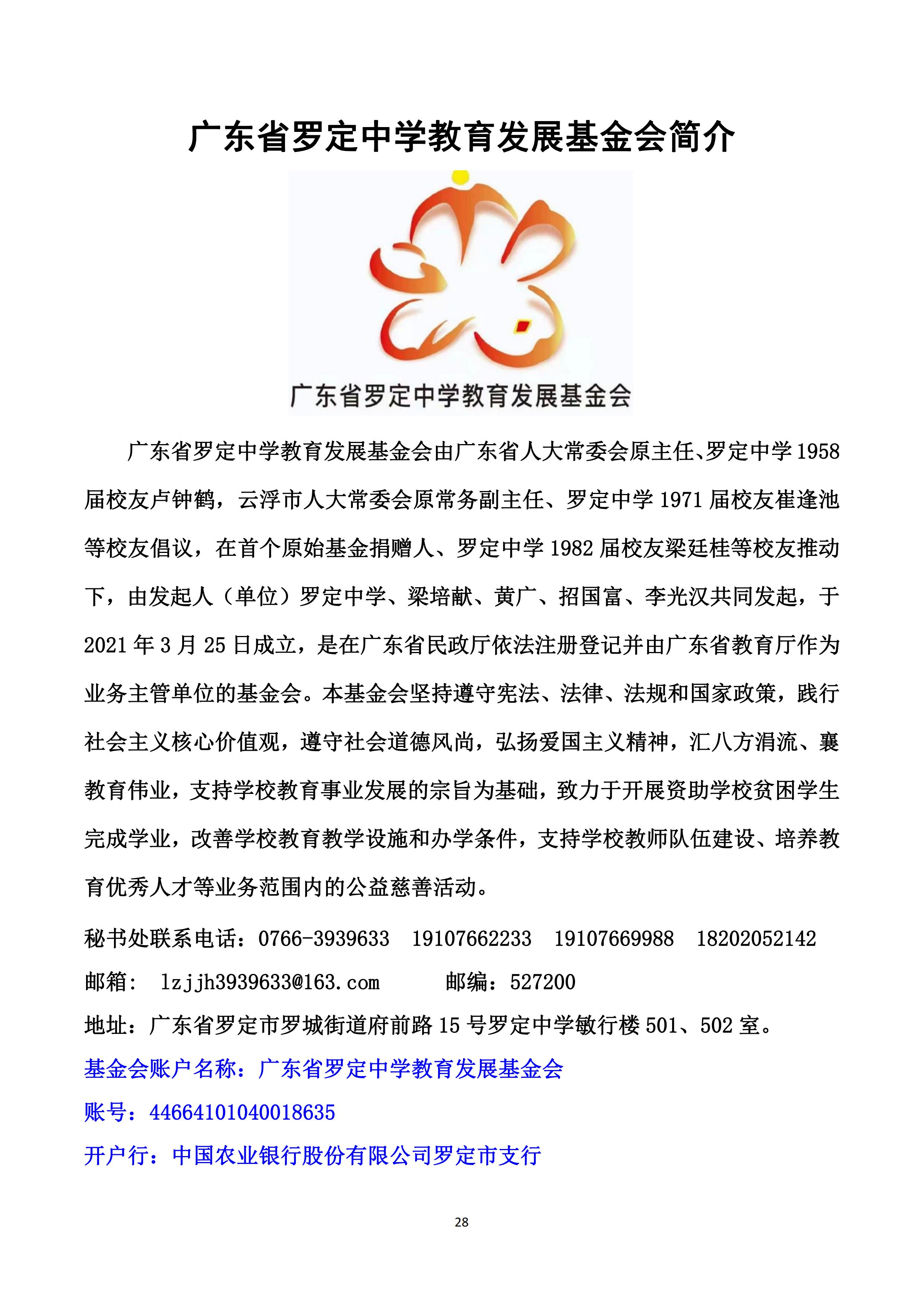 广东省罗定中学教育发展基金会简介

广东省罗定中学教育发展基金会

广东省罗定中学教育发展基金会由广东省人大常委会原主任、罗定中学 1958 届校友卢钟鹤，云浮市人大常委会原常务副主任、罗定中学 1971 届校友崔逢池等校友倡议，在首个原始基金捐赠人、罗定中学 1982 届校友梁廷桂等校友推动下，由发起人（单位）罗定中学、梁培献、黄广、招国富、李光汉共同发起，于 2021 年 3 月 25 日成立，是在广东省民政厅依法注册登记并由广东省教育厅作为业务主管单位的基金会。本基金会坚持遵守宪法、法律、法规和国家政策，践行社会主义核心价值观，遵守社会道德风尚，弘扬爱国主义精神，汇八方涓流、襄教育伟业，支持学校教育事业发展的宗旨为基础，致力于开展资助学校贫困学生完成学业，改善学校教育教学设施和办学条件，支持学校教师队伍建设、培养教育优秀人才等业务范围内的公益慈善活动。

秘书处联系电话：0766-3939633　19107662233　19107669988　18202052142

邮箱： lzjjh3939633@163.com　　邮编：527200

地址：广东省罗定市罗城街道府前路 15 号罗定中学敏行楼 501、502 室。

基金会账户名称：广东省罗定中学教育发展基金会

账号：44664101040018635

开户行：中国农业银行股份有限公司罗定市支行

28